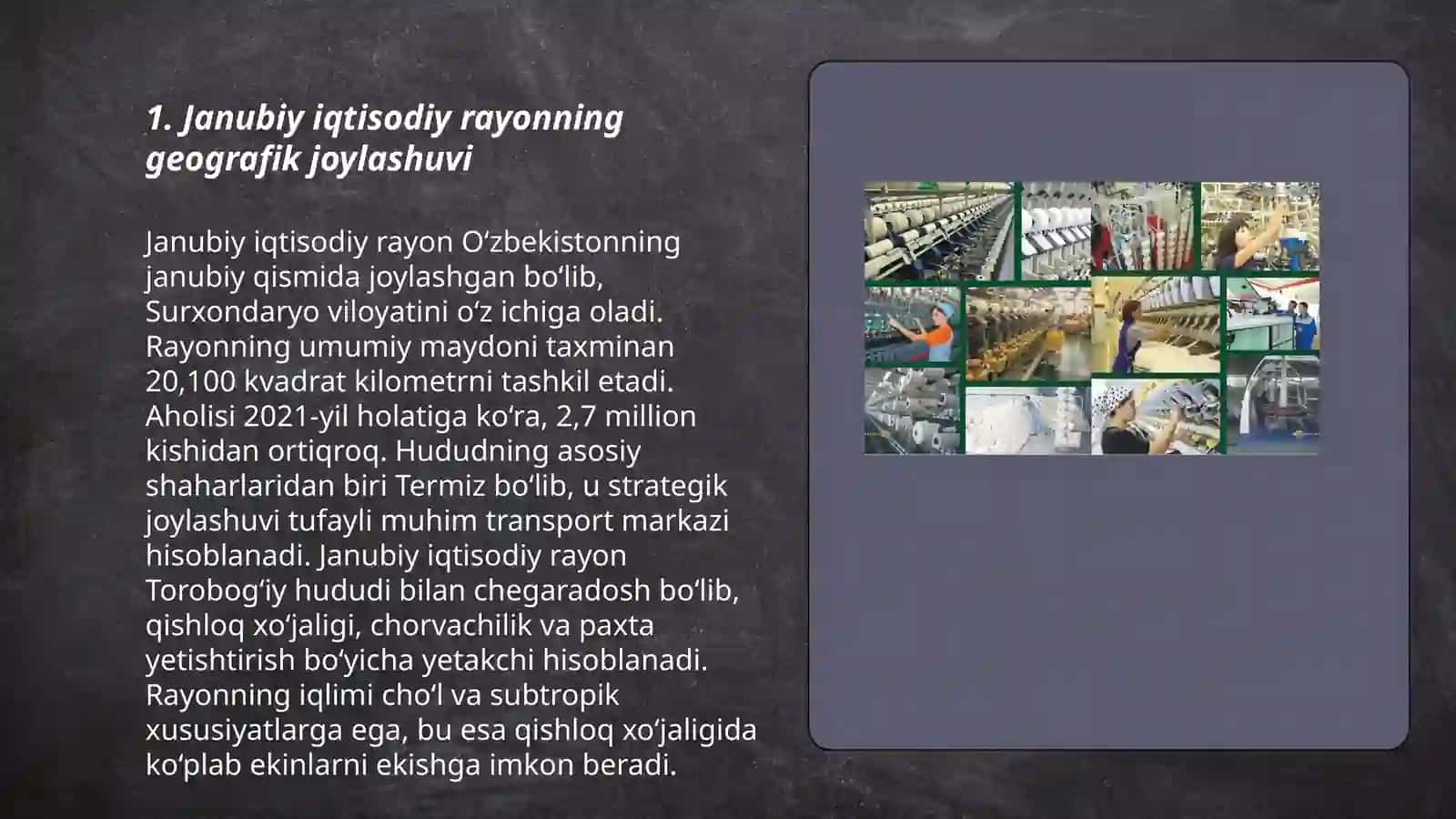 1. Janubiy iqtisodiy rayonning geografik joylashuvi

Janubiy iqtisodiy rayon Oʻzbekistonning janubiy qismida joylashgan boʻlib, Surxondaryo viloyatini oʻz ichiga oladi. Rayonning umumiy maydoni taxminan 20,100 kvadrat kilometrni tashkil etadi. Aholisi 2021-yil holatiga koʻra, 2,7 million kishidan ortiqroq. Hududning asosiy shaharlaridan biri Termiz boʻlib, u strategik joylashuvi tufayli muhim transport markazi hisoblanadi. Janubiy iqtisodiy rayon Torobogʻiy hududi bilan chegaradosh boʻlib, qishloq xoʻjaligi, chorvachilik va paxta yetishtirish boʻyicha yetakchi hisoblanadi. Rayonning iqlimi choʻl va subtropik xususiyatlarga ega, bu esa qishloq xoʻjaligida koʻplab ekinlarni ekishga imkon beradi.